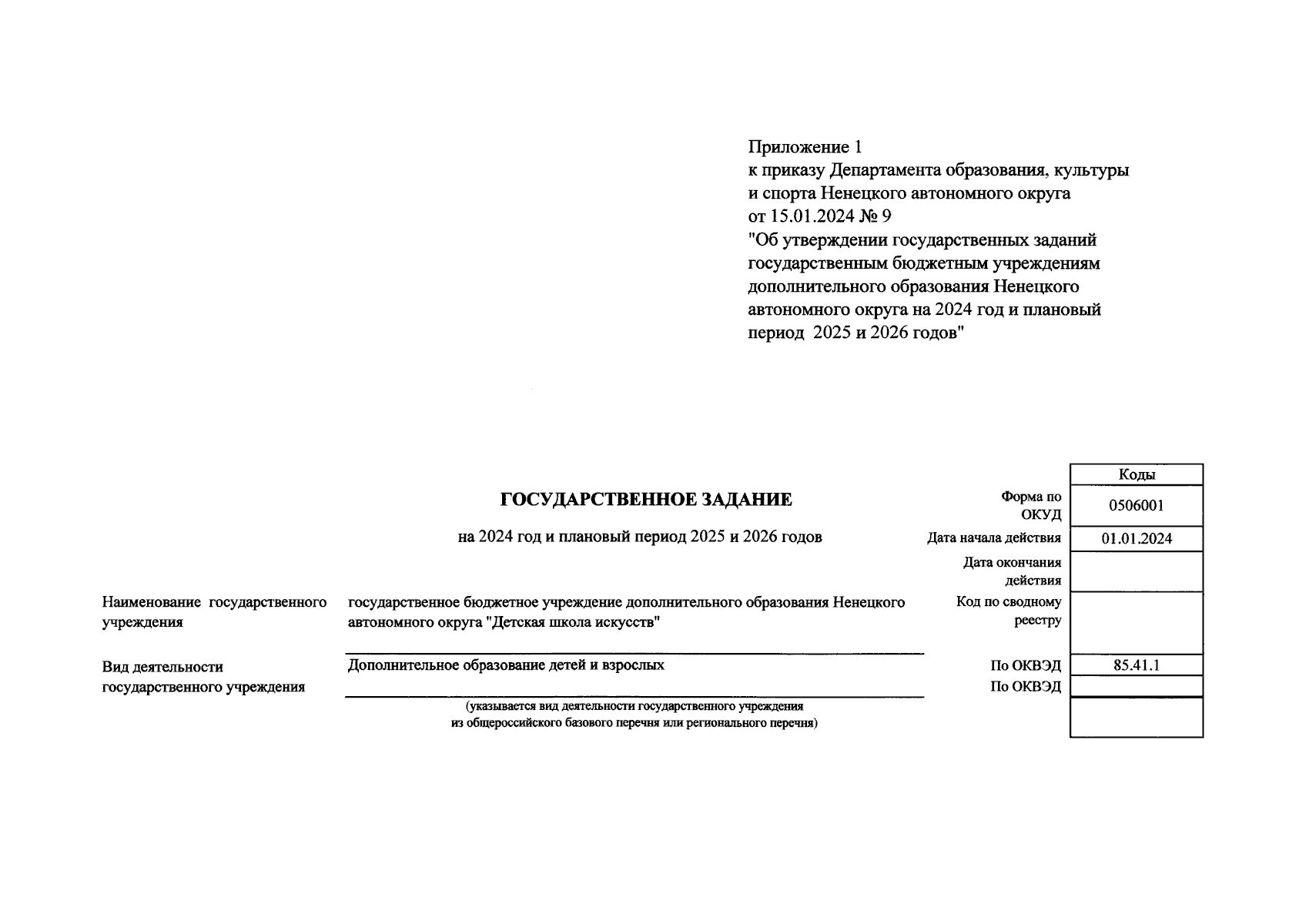 Приложение 1
к приказу Департамента образования, культуры и спорта Ненецкого автономного округа
от 15.01.2024 № 9
"Об утверждении государственных заданий государственным бюджетным учреждениям дополнительного образования Ненецкого автономного округа на 2024 год и плановый период 2025 и 2026 годов"

ГОСУДАРСТВЕННОЕ ЗАДАНИЕ

на 2024 год и плановый период 2025 и 2026 годов

Наименование государственного учреждения

государственное бюджетное учреждение дополнительного образования Ненецкого автономного округа "Детская школа искусств"

Вид деятельности государственного учреждения

Дополнительное образование детей и взрослых

(указывается вид деятельности государственного учреждения из общероссийского базового перечня или регионального перечня)

| | Коды |
|---|---|
| Форма по ОКУД | 0506001 |
| Дата начала действия | 01.01.2024 |
| Дата окончания действия | |
| Код по сводному реестру | |
| По ОКВЭД | 85.41.1 |
| По ОКВЭД | |
| | |